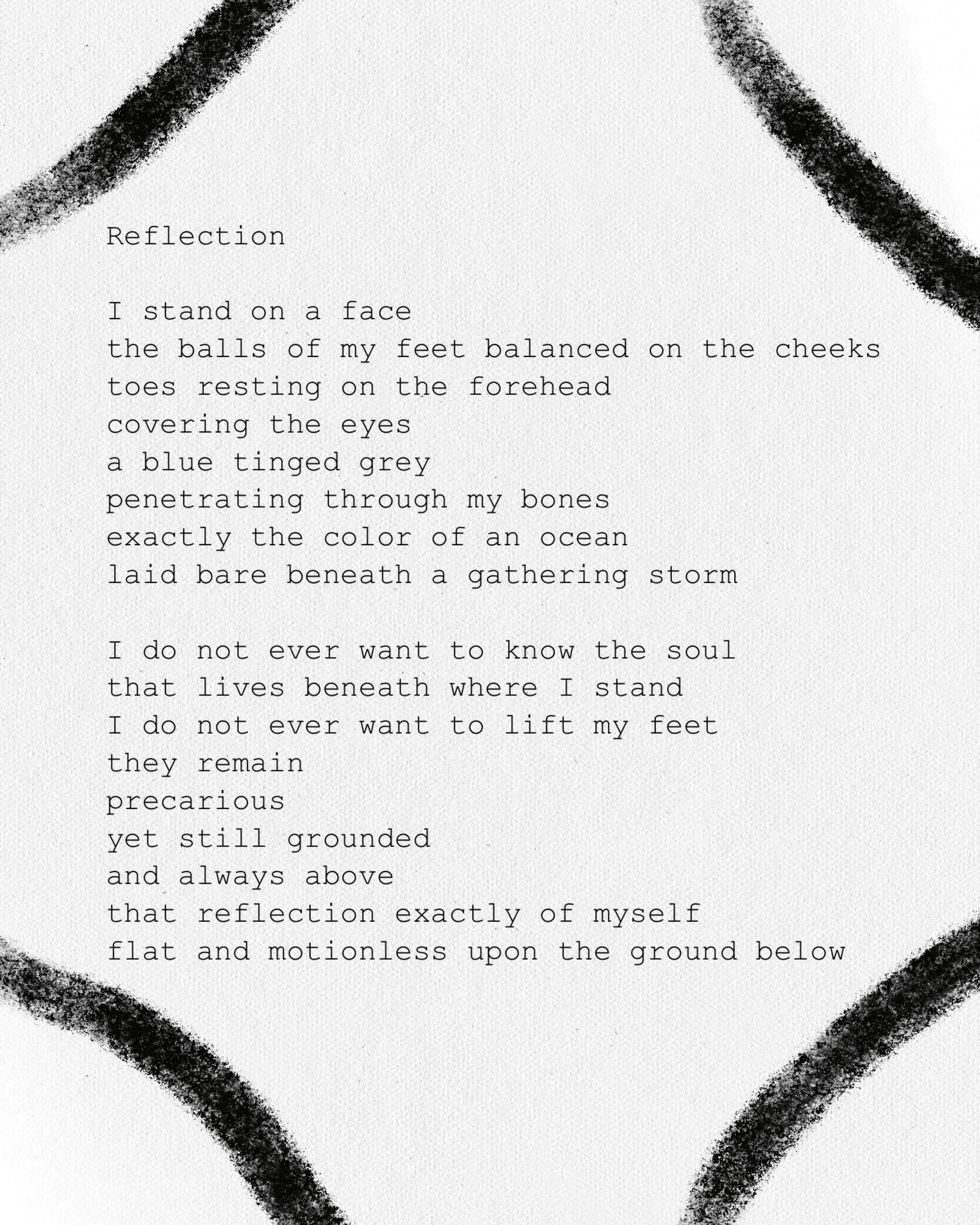 Reflection

I stand on a face
the balls of my feet balanced on the cheeks
toes resting on the forehead
covering the eyes
a blue tinged grey
penetrating through my bones
exactly the color of an ocean
laid bare beneath a gathering storm

I do not ever want to know the soul
that lives beneath where I stand
I do not ever want to lift my feet
they remain
precarious
yet still grounded
and always above
that reflection exactly of myself
flat and motionless upon the ground below